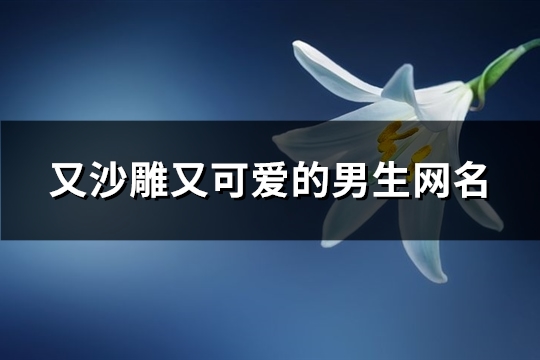 又沙雕又可爱的男生网名